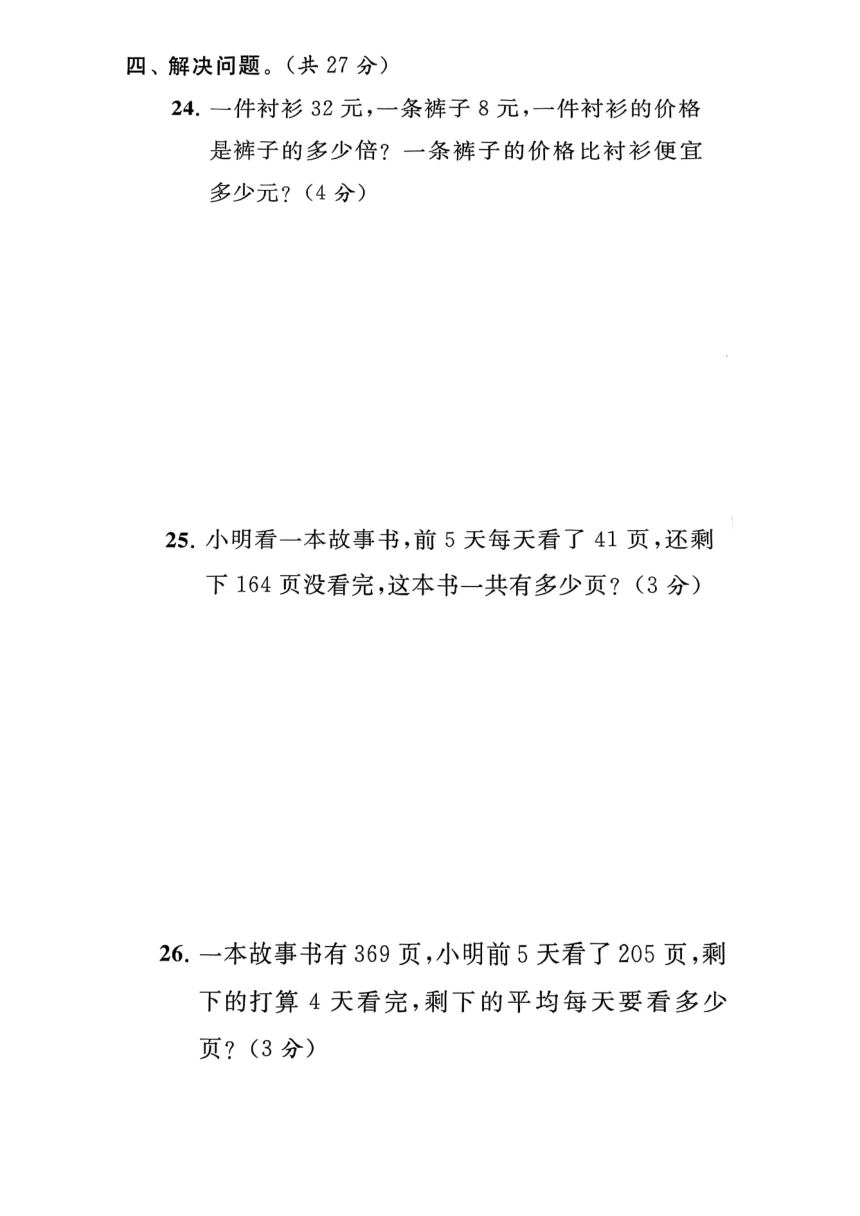 四、解决问题。（共 27 分）

24. 一件衬衫 32 元，一条裤子 8 元，一件衬衫的价格是裤子的多少倍？一条裤子的价格比衬衫便宜多少元？（4 分）

25. 小明看一本故事书，前 5 天每天看了 41 页，还剩下 164 页没看完，这本书一共有多少页？（3 分）

26. 一本故事书有 369 页，小明前 5 天看了 205 页，剩下的打算 4 天看完，剩下的平均每天要看多少页？（3 分）